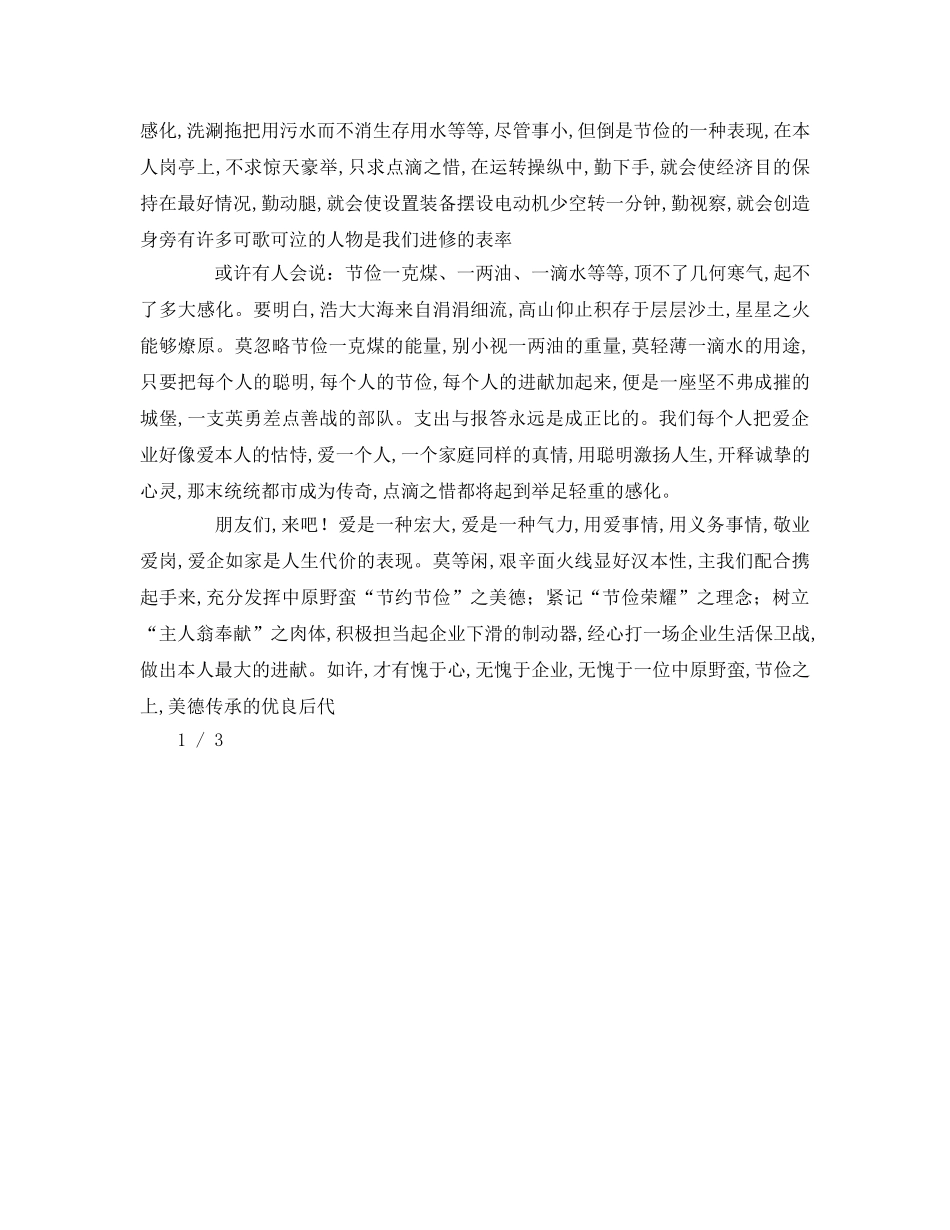 感化,洗涮拖把用污水而不消生存用水等等,尽管事小,但倒是节俭的一种表现,在本人岗亭上,不求惊天豪举,只求点滴之惜,在运转操纵中,勤下手,就会使经济目的保持在最好情况,勤动腿,就会使设置装备摆设电动机少空转一分钟,勤视察,就会创造身旁有许多可歌可泣的人物是我们进修的表率

或许有人会说：节俭一克煤、一两油、一滴水等等,顶不了几何寒气,起不了多大感化。要明白,浩大大海来自涓涓细流,高山仰止积存于层层沙土,星星之火能够燎原。莫忽略节俭一克煤的能量,别小视一两油的重量,莫轻薄一滴水的用途,只要把每个人的聪明,每个人的节俭,每个人的进献加起来,便是一座坚不弗成摧的城堡,一支英勇差点善战的部队。支出与报答永远是成正比的。我们每个人把爱企业好像爱本人的怙恃,爱一个人,一个家庭同样的真情,用聪明激扬人生,开释诚挚的心灵,那末统统都市成为传奇,点滴之惜都将起到举足轻重的感化。

朋友们,来吧！爱是一种宏大,爱是一种气力,用爱事情,用义务事情,敬业爱岗,爱企如家是人生代价的表现。莫等闲,艰辛面火线显好汉本性,主我们配合携起手来,充分发挥中原野蛮“节约节俭”之美德；紧记“节俭荣耀”之理念；树立“主人翁奉献”之肉体,积极担当起企业下滑的制动器,经心打一场企业生活保卫战,做出本人最大的进献。如许,才有愧于心,无愧于企业,无愧于一位中原野蛮,节俭之上,美德传承的优良后代

1 / 3